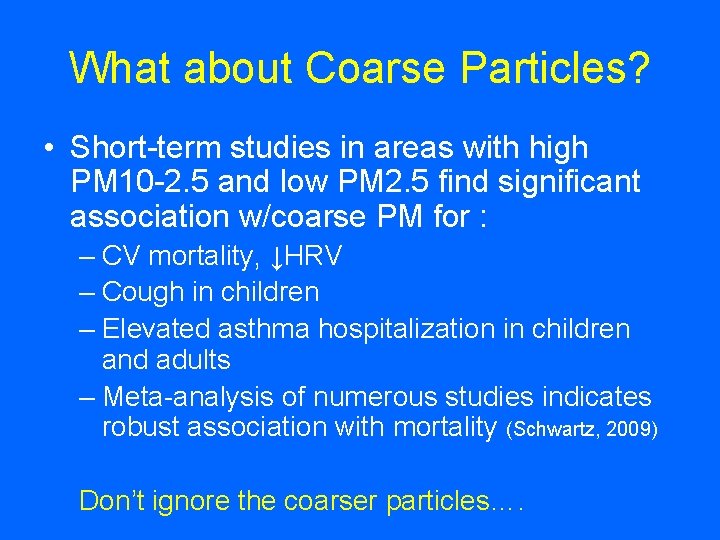 What about Coarse Particles?

• Short-term studies in areas with high PM10-2.5 and low PM2.5 find significant association w/coarse PM for :

– CV mortality, ↓HRV
– Cough in children
– Elevated asthma hospitalization in children and adults
– Meta-analysis of numerous studies indicates robust association with mortality (Schwartz, 2009)

Don't ignore the coarser particles….